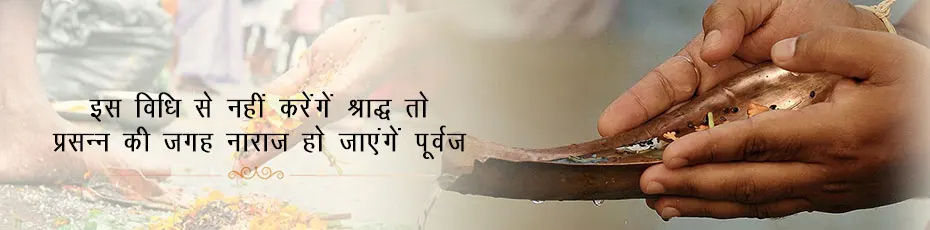 इस विधि से नहीं करेंगें श्राद्ध तो
प्रसन्न की जगह नाराज हो जाएंगें पूर्वज